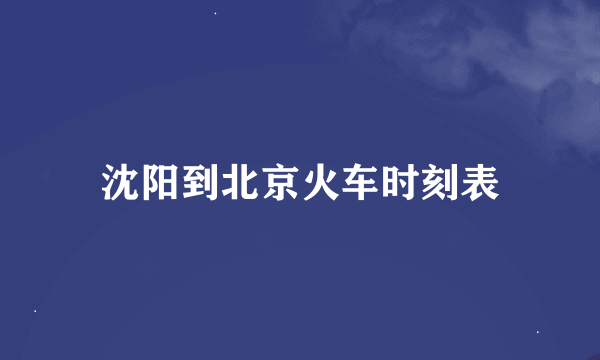 沈阳到北京火车时刻表